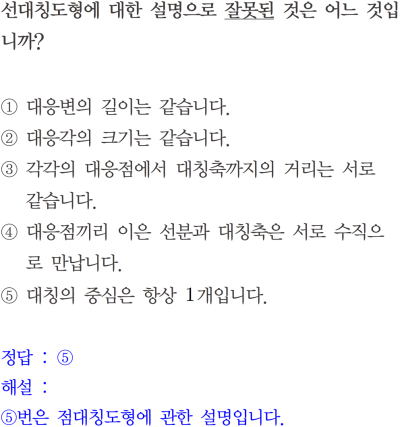 선대칭도형에 대한 설명으로 잘못된 것은 어느 것입니까?

① 대응변의 길이는 같습니다.
② 대응각의 크기는 같습니다.
③ 각각의 대응점에서 대칭축까지의 거리는 서로 같습니다.
④ 대응점끼리 이은 선분과 대칭축은 서로 수직으로 만납니다.
⑤ 대칭의 중심은 항상 1개입니다.

정답 : ⑤
해설 :
⑤번은 점대칭도형에 관한 설명입니다.